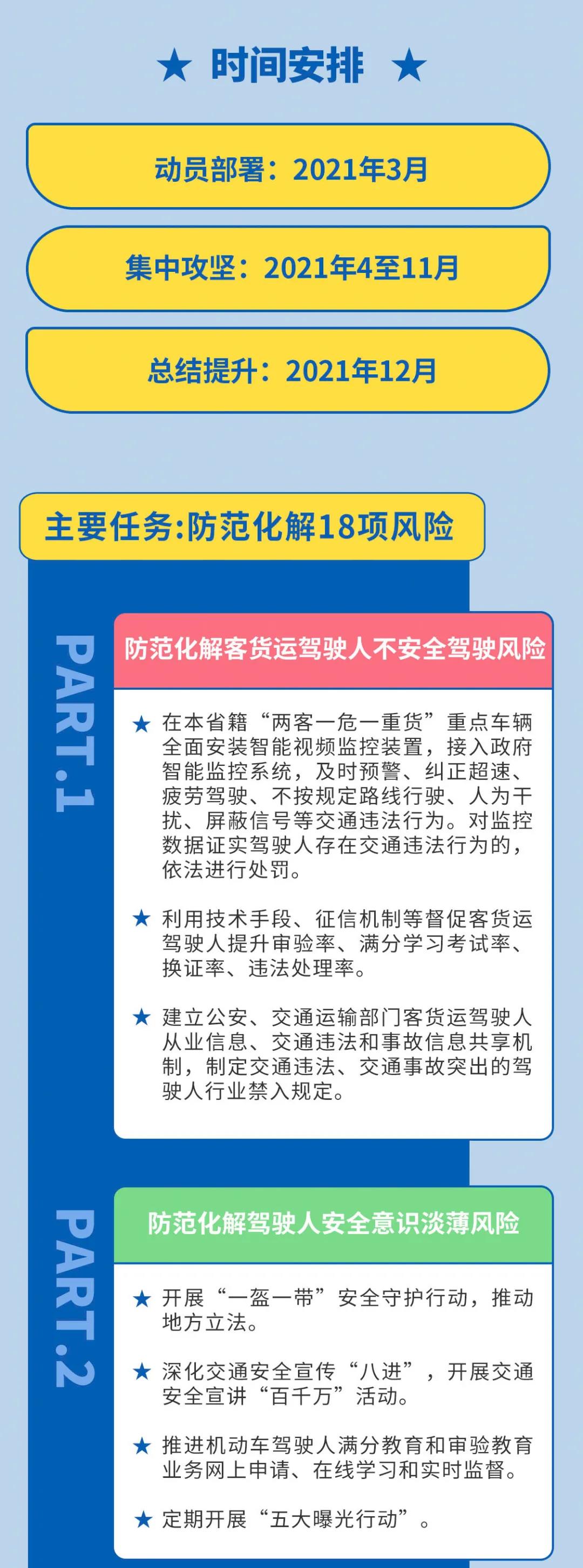 ★ 时间安排 ★

动员部署：2021年3月

集中攻坚：2021年4至11月

总结提升：2021年12月

主要任务:防范化解18项风险

PART.1

防范化解客货运驾驶人不安全驾驶风险

★ 在本省籍“两客一危一重货”重点车辆全面安装智能视频监控装置，接入政府智能监控系统，及时预警、纠正超速、疲劳驾驶、不按规定路线行驶、人为干扰、屏蔽信号等交通违法行为。对监控数据证实驾驶人存在交通违法行为的，依法进行处罚。

★ 利用技术手段、征信机制等督促客货运驾驶人提升审验率、满分学习考试率、换证率、违法处理率。

★ 建立公安、交通运输部门客货运驾驶人从业信息、交通违法和事故信息共享机制，制定交通违法、交通事故突出的驾驶人行业禁入规定。

PART.2

防范化解驾驶人安全意识淡薄风险

★ 开展“一盔一带”安全守护行动，推动地方立法。

★ 深化交通安全宣传“八进”，开展交通安全宣讲“百千万”活动。

★ 推进机动车驾驶人满分教育和审验教育业务网上申请、在线学习和实时监督。

★ 定期开展“五大曝光行动”。